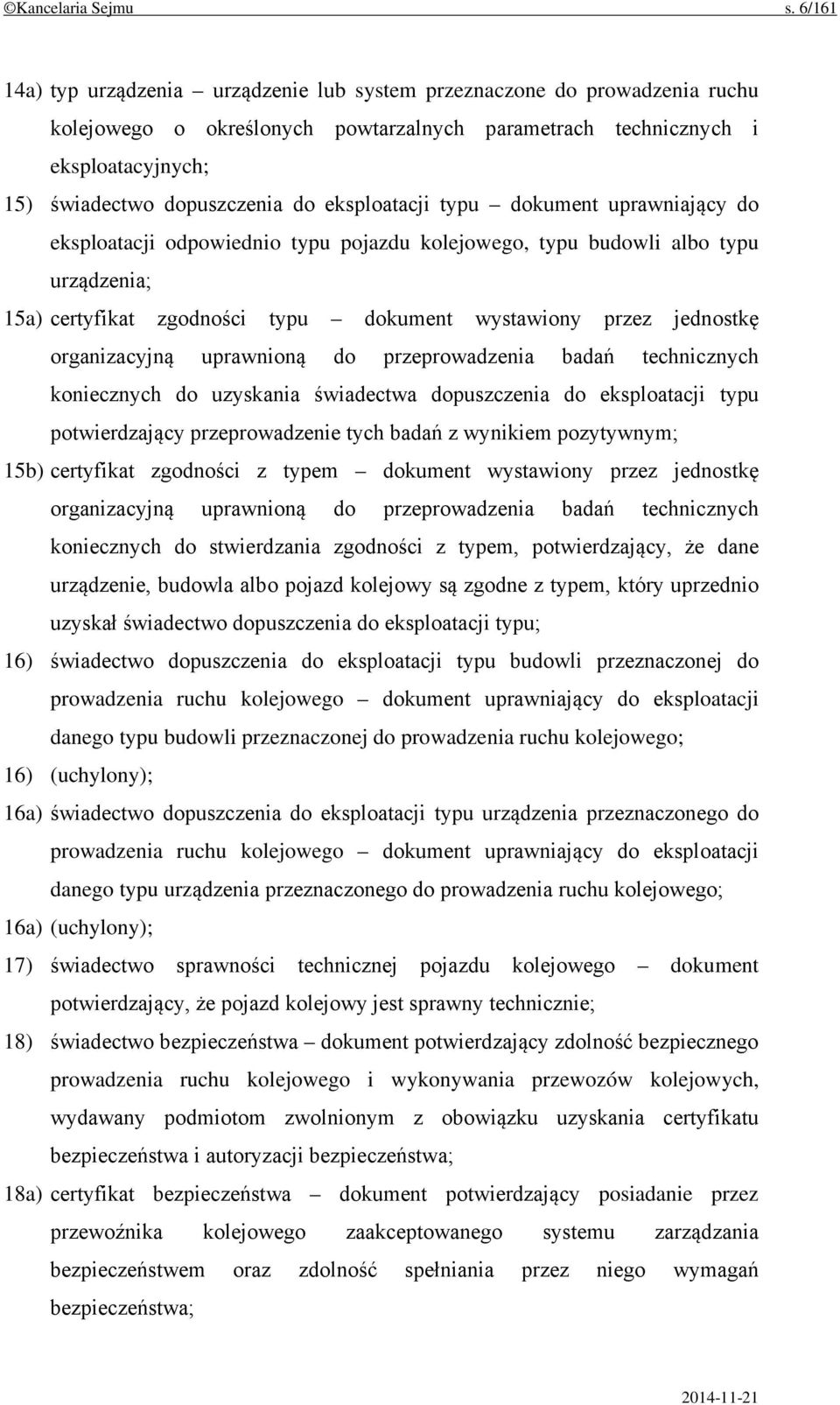 ©Kancelaria Sejmu s. 6/161

14a) typ urządzenia – urządzenie lub system przeznaczone do prowadzenia ruchu kolejowego o określonych powtarzalnych parametrach technicznych i eksploatacyjnych;

15) świadectwo dopuszczenia do eksploatacji typu – dokument uprawniający do eksploatacji odpowiednio typu pojazdu kolejowego, typu budowli albo typu urządzenia;

15a) certyfikat zgodności typu – dokument wystawiony przez jednostkę organizacyjną uprawnioną do przeprowadzenia badań technicznych koniecznych do uzyskania świadectwa dopuszczenia do eksploatacji typu potwierdzający przeprowadzenie tych badań z wynikiem pozytywnym;

15b) certyfikat zgodności z typem – dokument wystawiony przez jednostkę organizacyjną uprawnioną do przeprowadzenia badań technicznych koniecznych do stwierdzania zgodności z typem, potwierdzający, że dane urządzenie, budowla albo pojazd kolejowy są zgodne z typem, który uprzednio uzyskał świadectwo dopuszczenia do eksploatacji typu;

16) świadectwo dopuszczenia do eksploatacji typu budowli przeznaczonej do prowadzenia ruchu kolejowego – dokument uprawniający do eksploatacji danego typu budowli przeznaczonej do prowadzenia ruchu kolejowego;

16) (uchylony);

16a) świadectwo dopuszczenia do eksploatacji typu urządzenia przeznaczonego do prowadzenia ruchu kolejowego – dokument uprawniający do eksploatacji danego typu urządzenia przeznaczonego do prowadzenia ruchu kolejowego;

16a) (uchylony);

17) świadectwo sprawności technicznej pojazdu kolejowego – dokument potwierdzający, że pojazd kolejowy jest sprawny technicznie;

18) świadectwo bezpieczeństwa – dokument potwierdzający zdolność bezpiecznego prowadzenia ruchu kolejowego i wykonywania przewozów kolejowych, wydawany podmiotom zwolnionym z obowiązku uzyskania certyfikatu bezpieczeństwa i autoryzacji bezpieczeństwa;

18a) certyfikat bezpieczeństwa – dokument potwierdzający posiadanie przez przewoźnika kolejowego zaakceptowanego systemu zarządzania bezpieczeństwem oraz zdolność spełniania przez niego wymagań bezpieczeństwa;

2014-11-21